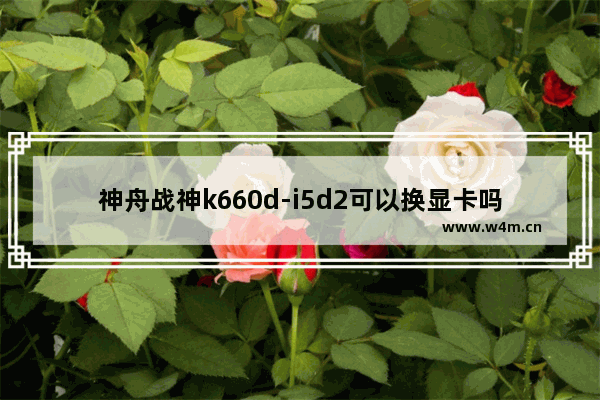 神舟战神k660d-i5d2可以换显卡吗

www.w4m.cn